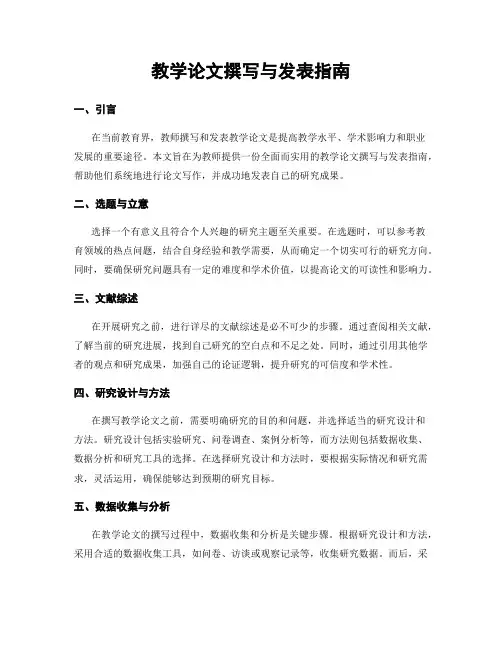 教学论文撰写与发表指南

一、引言

在当前教育界，教师撰写和发表教学论文是提高教学水平、学术影响力和职业发展的重要途径。本文旨在为教师提供一份全面而实用的教学论文撰写与发表指南，帮助他们系统地进行论文写作，并成功地发表自己的研究成果。

二、选题与立意

选择一个有意义且符合个人兴趣的研究主题至关重要。在选题时，可以参考教育领域的热点问题，结合自身经验和教学需要，从而确定一个切实可行的研究方向。同时，要确保研究问题具有一定的难度和学术价值，以提高论文的可读性和影响力。

三、文献综述

在开展研究之前，进行详尽的文献综述是必不可少的步骤。通过查阅相关文献，了解当前的研究进展，找到自己研究的空白点和不足之处。同时，通过引用其他学者的观点和研究成果，加强自己的论证逻辑，提升研究的可信度和学术性。

四、研究设计与方法

在撰写教学论文之前，需要明确研究的目的和问题，并选择适当的研究设计和方法。研究设计包括实验研究、问卷调查、案例分析等，而方法则包括数据收集、数据分析和研究工具的选择。在选择研究设计和方法时，要根据实际情况和研究需求，灵活运用，确保能够达到预期的研究目标。

五、数据收集与分析

在教学论文的撰写过程中，数据收集和分析是关键步骤。根据研究设计和方法，采用合适的数据收集工具，如问卷、访谈或观察记录等，收集研究数据。而后，采